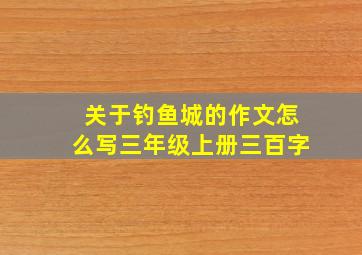 关于钓鱼城的作文怎么写三年级上册三百字